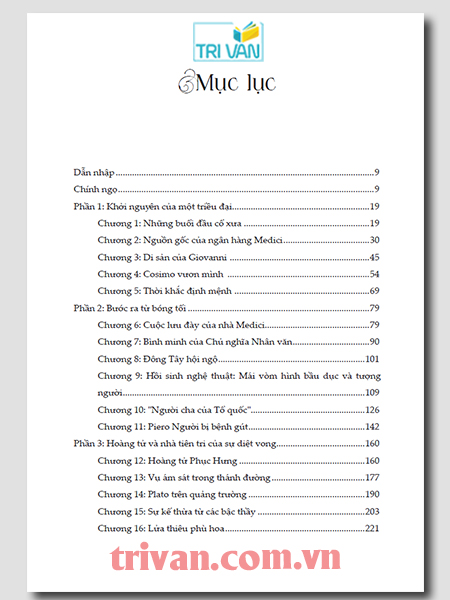 TRI VAN

Mục lục

Dẫn nhập 9
Chính ngọ 9
Phần 1: Khởi nguyên của một triều đại 19
Chương 1: Những buổi đầu cổ xưa 19
Chương 2: Nguồn gốc của ngân hàng Medici 30
Chương 3: Di sản của Giovanni 45
Chương 4: Cosimo vươn mình 54
Chương 5: Thời khắc định mệnh 69
Phần 2: Bước ra từ bóng tối 79
Chương 6: Cuộc lưu đày của nhà Medici 79
Chương 7: Bình minh của Chủ nghĩa Nhân văn 90
Chương 8: Đông Tây hội ngộ 101
Chương 9: Hồi sinh nghệ thuật: Mái vòm hình bầu dục và tượng người 109
Chương 10: "Người cha của Tổ quốc" 126
Chương 11: Piero Người bị bệnh gút 142
Phần 3: Hoàng tử và nhà tiên tri của sự diệt vong 160
Chương 12: Hoàng tử Phục Hưng 160
Chương 13: Vụ ám sát trong thánh đường 177
Chương 14: Plato trên quảng trường 190
Chương 15: Sự kế thừa từ các bậc thầy 203
Chương 16: Lửa thiêu phù hoa 221

trivan.com.vn